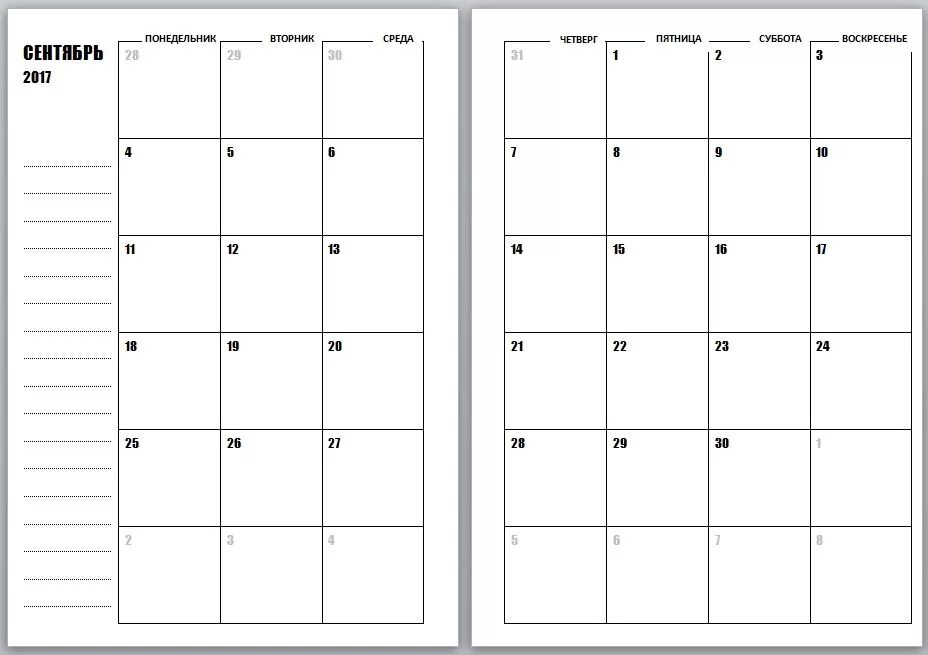 СЕНТЯБРЬ
2017

| ПОНЕДЕЛЬНИК | ВТОРНИК | СРЕДА |
|---|---|---|
| 28 | 29 | 30 |
| 4 | 5 | 6 |
| 11 | 12 | 13 |
| 18 | 19 | 20 |
| 25 | 26 | 27 |
| 2 | 3 | 4 |

| ЧЕТВЕРГ | ПЯТНИЦА | СУББОТА | ВОСКРЕСЕНЬЕ |
|---|---|---|---|
| 31 | 1 | 2 | 3 |
| 7 | 8 | 9 | 10 |
| 14 | 15 | 16 | 17 |
| 21 | 22 | 23 | 24 |
| 28 | 29 | 30 | 1 |
| 5 | 6 | 7 | 8 |